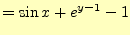 $= \sin x + e^{y-1} - 1$